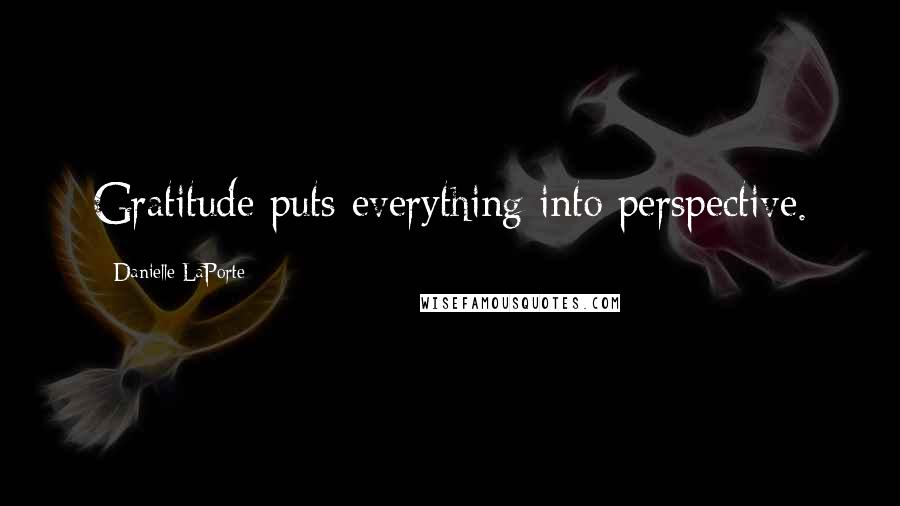 Gratitude puts everything into perspective.

Danielle LaPorte

WISEFAMOUSQUOTES.COM